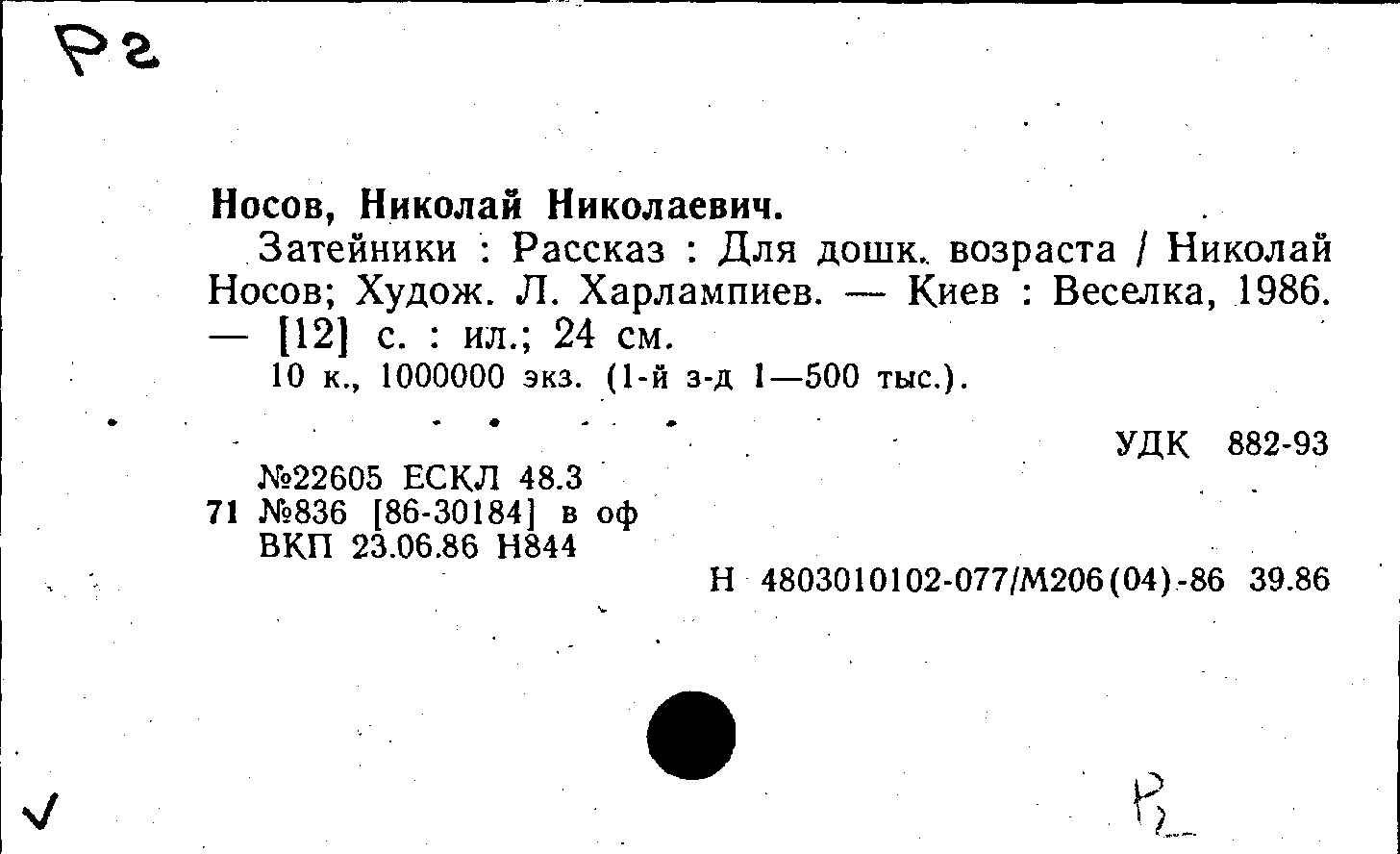 Р2

Носов, Николай Николаевич.

Затейники : Рассказ : Для дошк. возраста / Николай Носов; Худож. Л. Харлампиев. — Киев : Веселка, 1986. — [12] с. : ил.; 24 см.

10 к., 1000000 экз. (1-й з-д 1—500 тыс.).

УДК 882-93

№22605 ЕСКЛ 48.3
71 №836 [86-30184] в оф
ВКП 23.06.86 Н844

Н 4803010102-077/М206(04)-86 39.86

✓

Р2